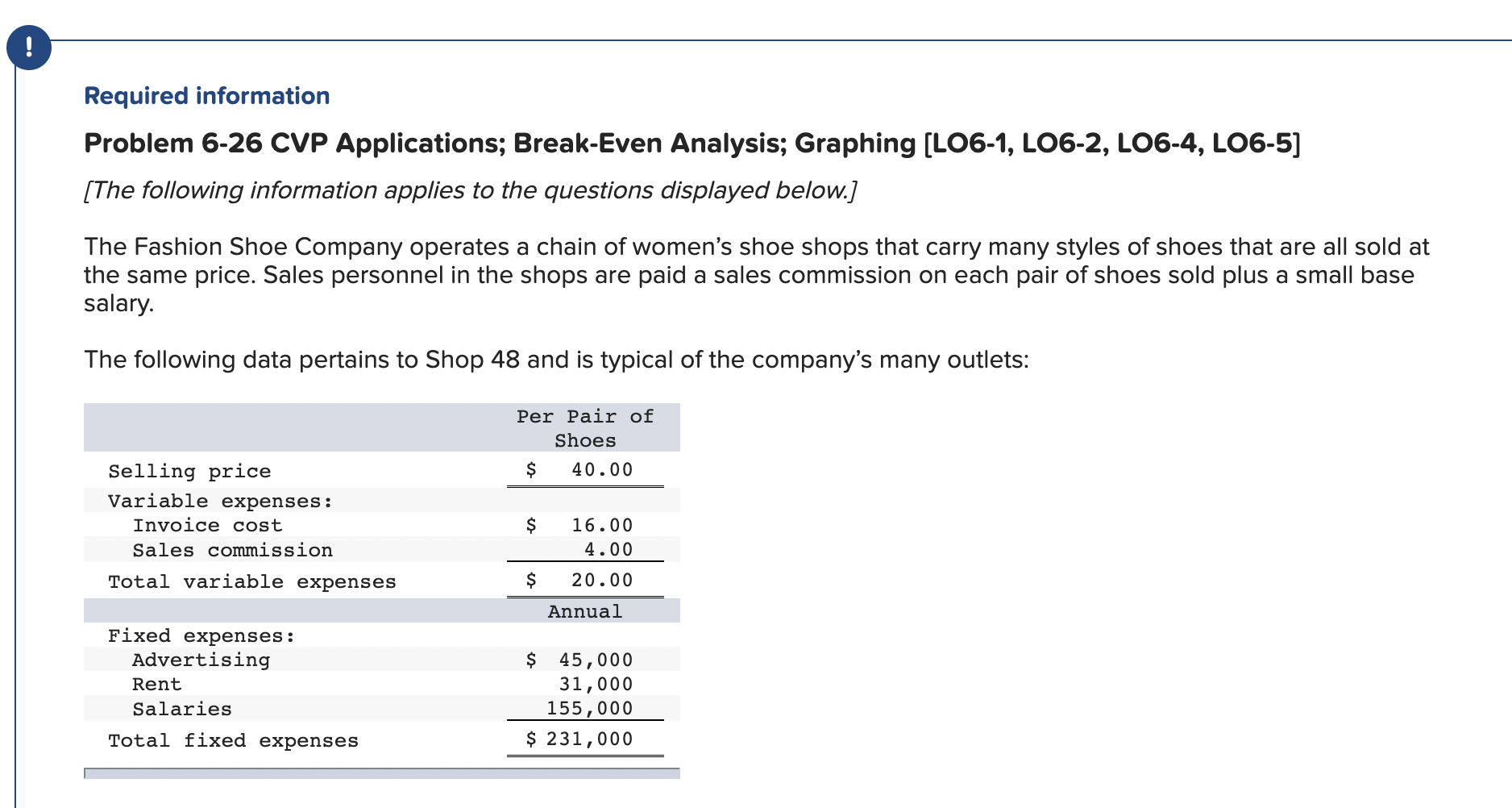 !

Required information

Problem 6-26 CVP Applications; Break-Even Analysis; Graphing [LO6-1, LO6-2, LO6-4, LO6-5]

[The following information applies to the questions displayed below.]

The Fashion Shoe Company operates a chain of women's shoe shops that carry many styles of shoes that are all sold at the same price. Sales personnel in the shops are paid a sales commission on each pair of shoes sold plus a small base salary.

The following data pertains to Shop 48 and is typical of the company's many outlets:

| | Per Pair of Shoes |
|---|---|
| Selling price | \$ 40.00 |
| Variable expenses: | |
| Invoice cost | \$ 16.00 |
| Sales commission | 4.00 |
| Total variable expenses | \$ 20.00 |
| | Annual |
| Fixed expenses: | |
| Advertising | \$ 45,000 |
| Rent | 31,000 |
| Salaries | 155,000 |
| Total fixed expenses | \$ 231,000 |